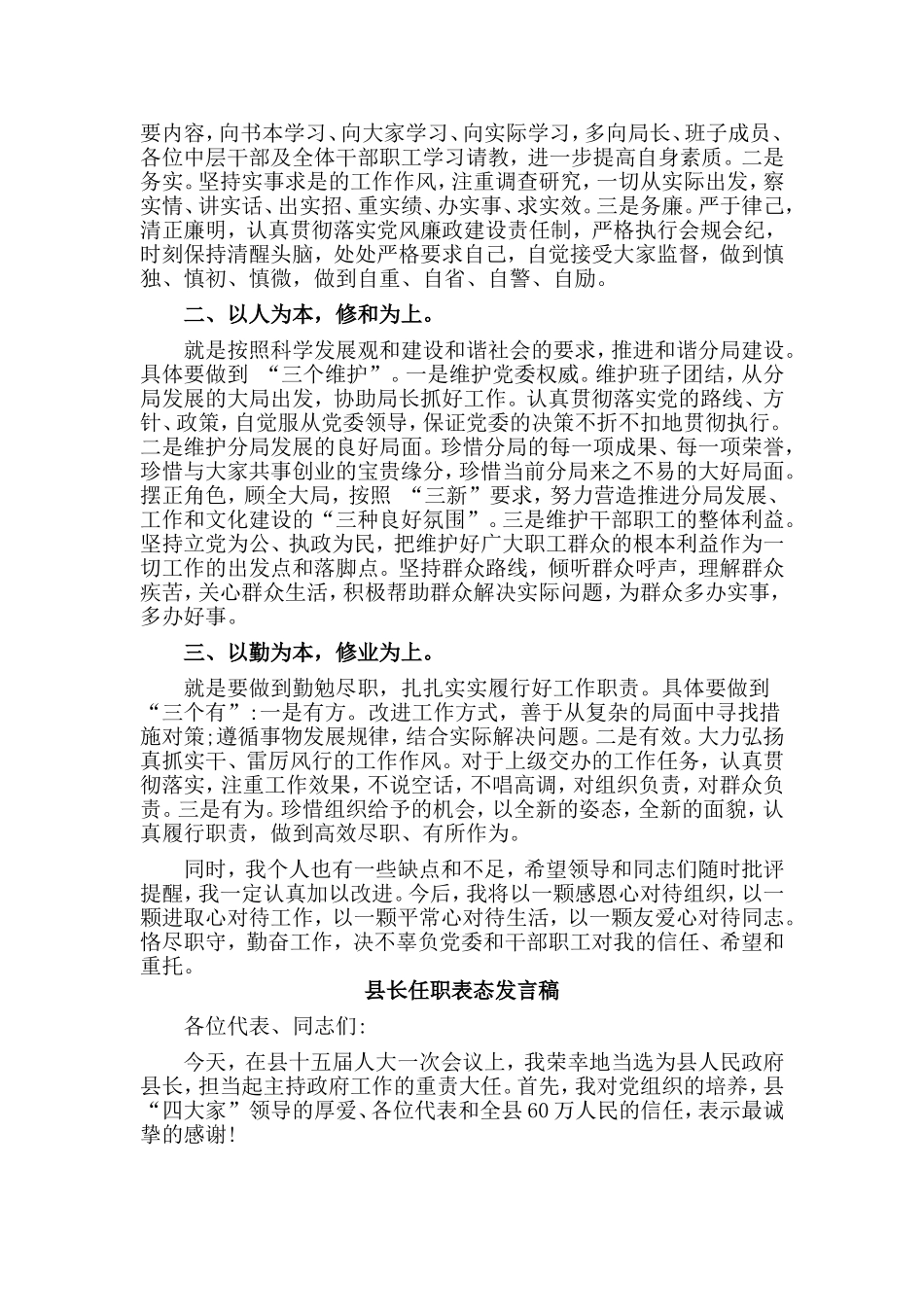 要内容，向书本学习、向大家学习、向实际学习，多向局长、班子成员、各位中层干部及全体干部职工学习请教，进一步提高自身素质。二是务实。坚持实事求是的工作作风，注重调查研究，一切从实际出发，察实情、讲实话、出实招、重实绩、办实事、求实效。三是务廉。严于律己，清正廉明，认真贯彻落实党风廉政建设责任制，严格执行会规会纪，时刻保持清醒头脑，处处严格要求自己，自觉接受大家监督，做到慎独、慎初、慎微，做到自重、自省、自警、自励。

二、以人为本，修和为上。

就是按照科学发展观和建设和谐社会的要求，推进和谐分局建设。具体要做到 “三个维护”。一是维护党委权威。维护班子团结，从分局发展的大局出发，协助局长抓好工作。认真贯彻落实党的路线、方针、政策，自觉服从党委领导，保证党委的决策不折不扣地贯彻执行。二是维护分局发展的良好局面。珍惜分局的每一项成果、每一项荣誉，珍惜与大家共事创业的宝贵缘分，珍惜当前分局来之不易的大好局面。摆正角色，顾全大局，按照 “三新”要求，努力营造推进分局发展、工作和文化建设的“三种良好氛围”。三是维护干部职工的整体利益。坚持立党为公、执政为民，把维护好广大职工群众的根本利益作为一切工作的出发点和落脚点。坚持群众路线，倾听群众呼声，理解群众疾苦，关心群众生活，积极帮助群众解决实际问题，为群众多办实事，多办好事。

三、以勤为本，修业为上。

就是要做到勤勉尽职，扎扎实实履行好工作职责。具体要做到“三个有”:一是有方。改进工作方式，善于从复杂的局面中寻找措施对策;遵循事物发展规律，结合实际解决问题。二是有效。大力弘扬真抓实干、雷厉风行的工作作风。对于上级交办的工作任务，认真贯彻落实，注重工作效果，不说空话，不唱高调，对组织负责，对群众负责。三是有为。珍惜组织给予的机会，以全新的姿态，全新的面貌，认真履行职责，做到高效尽职、有所作为。

同时，我个人也有一些缺点和不足，希望领导和同志们随时批评提醒，我一定认真加以改进。今后，我将以一颗感恩心对待组织，以一颗进取心对待工作，以一颗平常心对待生活，以一颗友爱心对待同志。恪尽职守，勤奋工作，决不辜负党委和干部职工对我的信任、希望和重托。

县长任职表态发言稿

各位代表、同志们:

今天，在县十五届人大一次会议上，我荣幸地当选为县人民政府县长，担当起主持政府工作的重责大任。首先，我对党组织的培养，县“四大家”领导的厚爱、各位代表和全县60万人民的信任，表示最诚挚的感谢!